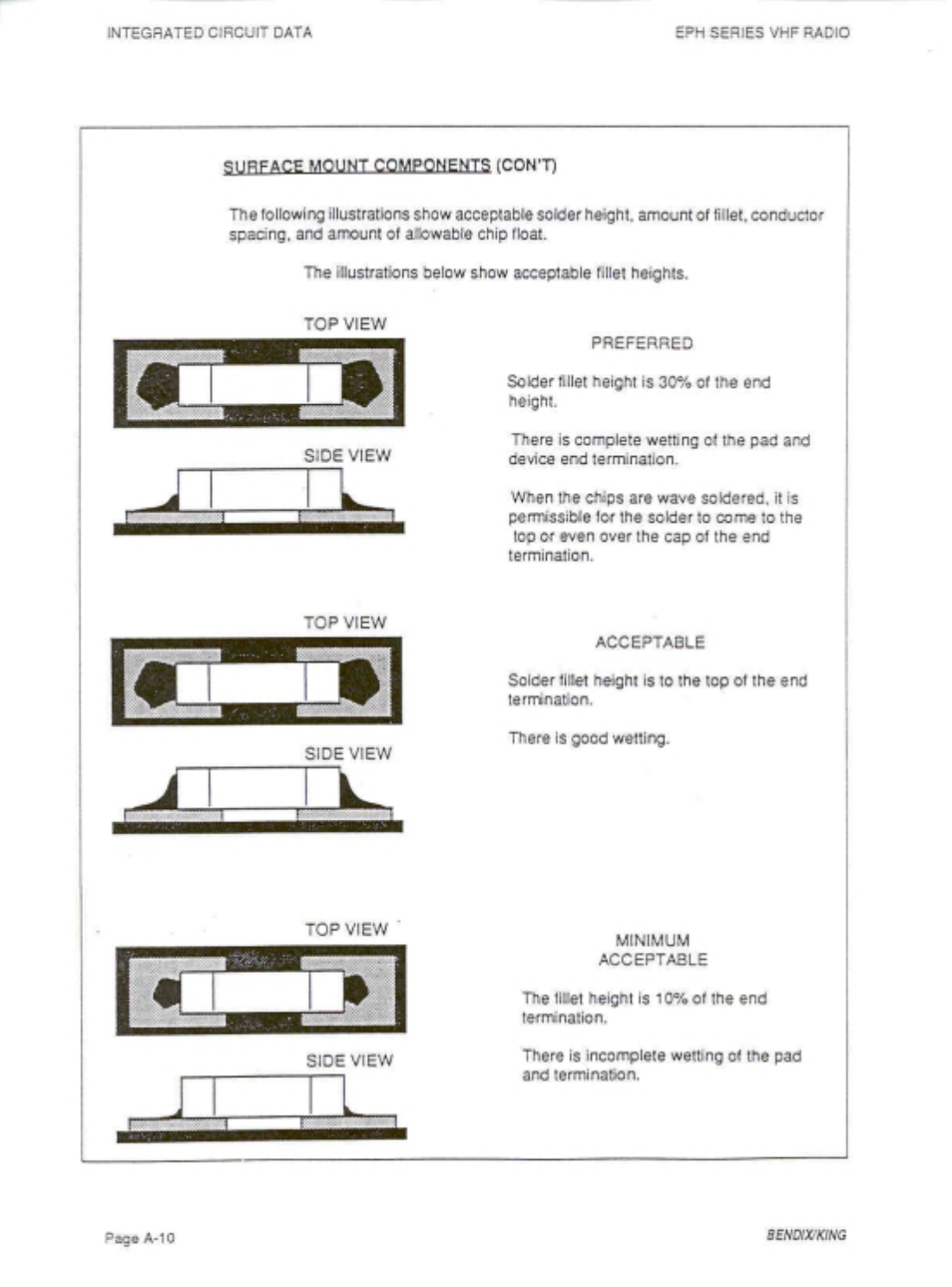 INTEGRATED CIRCUIT DATA

EPH SERIES VHF RADIO

SURFACE MOUNT COMPONENTS (CON'T)

The following illustrations show acceptable solder height, amount of fillet, conductor spacing, and amount of allowable chip float.

The illustrations below show acceptable fillet heights.

TOP VIEW

SIDE VIEW

PREFERRED

Solder fillet height is 30% of the end height.

There is complete wetting of the pad and device end termination.

When the chips are wave soldered, it is permissible for the solder to come to the top or even over the cap of the end termination.

TOP VIEW

SIDE VIEW

ACCEPTABLE

Solder fillet height is to the top of the end termination.

There is good wetting.

TOP VIEW

SIDE VIEW

MINIMUM ACCEPTABLE

The fillet height is 10% of the end termination.

There is incomplete wetting of the pad and termination.

Page A-10

BENDIX/KING